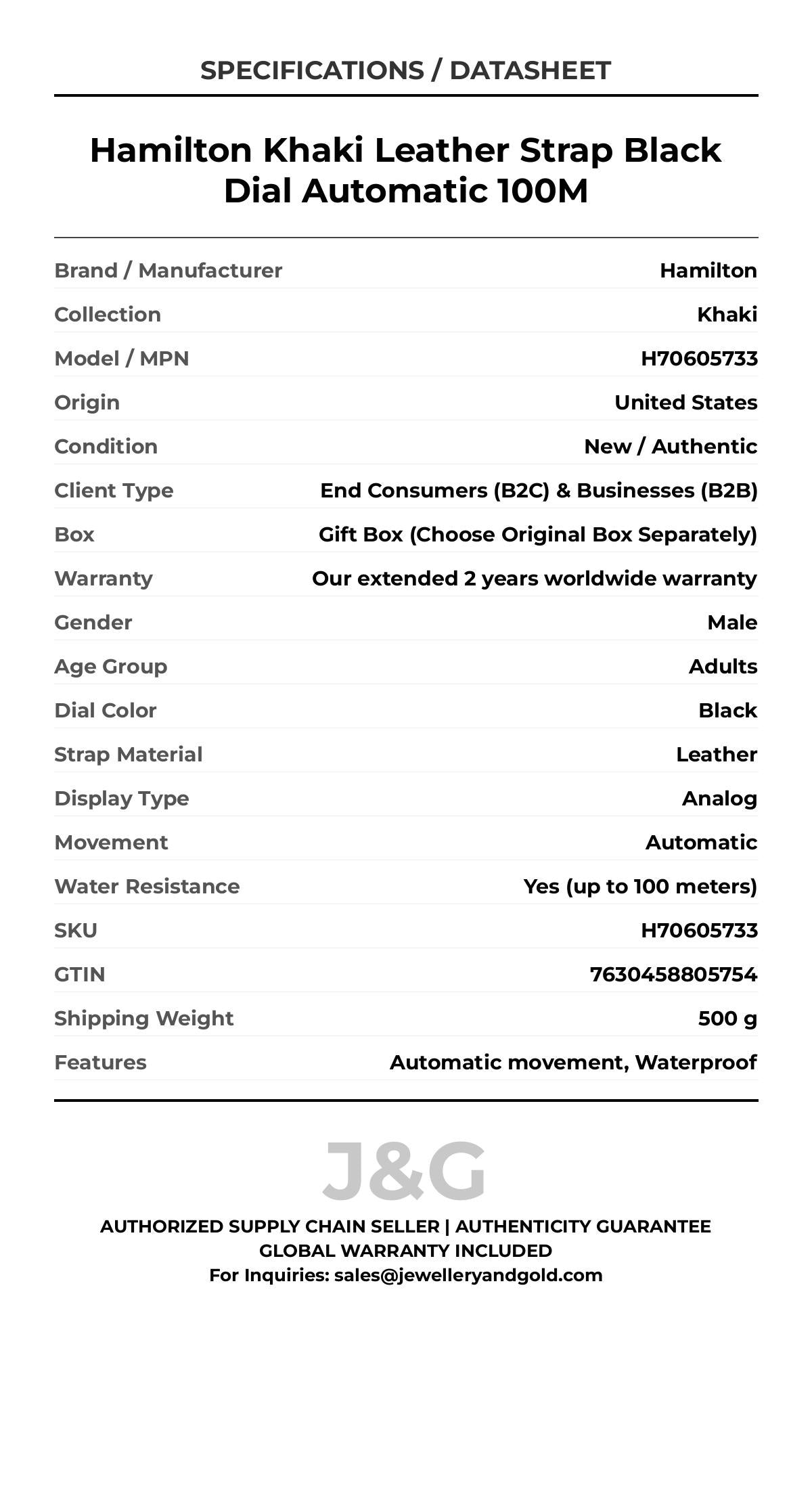 SPECIFICATIONS / DATASHEET

Hamilton Khaki Leather Strap Black Dial Automatic 100M

| | |
|---|---|
| Brand / Manufacturer | Hamilton |
| Collection | Khaki |
| Model / MPN | H70605733 |
| Origin | United States |
| Condition | New / Authentic |
| Client Type | End Consumers (B2C) & Businesses (B2B) |
| Box | Gift Box (Choose Original Box Separately) |
| Warranty | Our extended 2 years worldwide warranty |
| Gender | Male |
| Age Group | Adults |
| Dial Color | Black |
| Strap Material | Leather |
| Display Type | Analog |
| Movement | Automatic |
| Water Resistance | Yes (up to 100 meters) |
| SKU | H70605733 |
| GTIN | 7630458805754 |
| Shipping Weight | 500 g |
| Features | Automatic movement, Waterproof |

J&G

AUTHORIZED SUPPLY CHAIN SELLER | AUTHENTICITY GUARANTEE
GLOBAL WARRANTY INCLUDED
For Inquiries: sales@jewelleryandgold.com